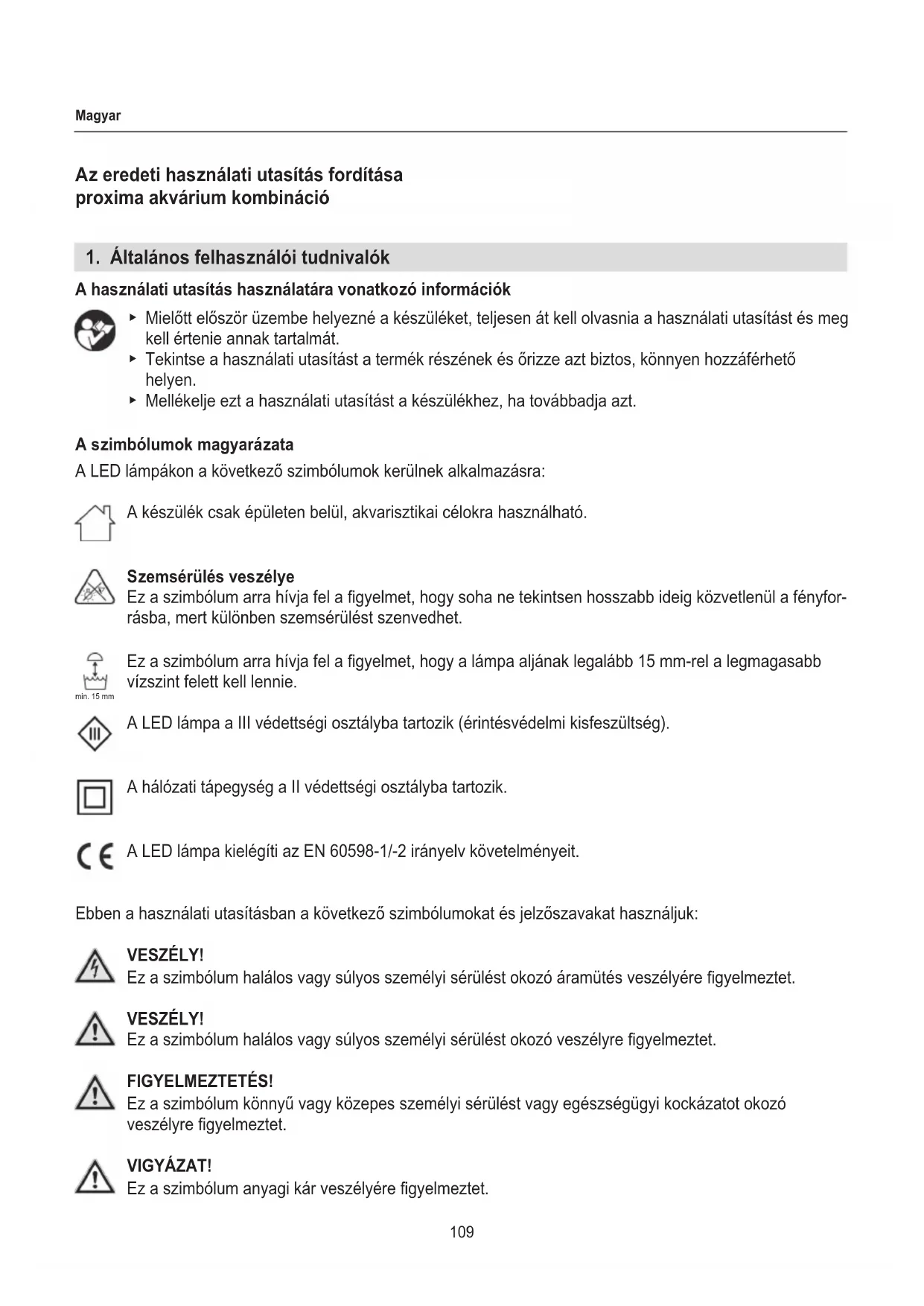 Magyar

Az eredeti használati utasítás fordítása
proxima akvárium kombináció

1. Általános felhasználói tudnivalók

A használati utasítás használatára vonatkozó információk

▸ Mielőtt először üzembe helyezné a készüléket, teljesen át kell olvasnia a használati utasítást és meg kell értenie annak tartalmát.
▸ Tekintse a használati utasítást a termék részének és őrizze azt biztos, könnyen hozzáférhető helyen.
▸ Mellékelje ezt a használati utasítást a készülékhez, ha továbbadja azt.

A szimbólumok magyarázata

A LED lámpákon a következő szimbólumok kerülnek alkalmazásra:

A készülék csak épületen belül, akvarisztikai célokra használható.

Szemsérülés veszélye
Ez a szimbólum arra hívja fel a figyelmet, hogy soha ne tekintsen hosszabb ideig közvetlenül a fényforrásba, mert különben szemsérülést szenvedhet.

min. 15 mm
Ez a szimbólum arra hívja fel a figyelmet, hogy a lámpa aljának legalább 15 mm-rel a legmagasabb vízszint felett kell lennie.

III
A LED lámpa a III védettségi osztályba tartozik (érintésvédelmi kisfeszültség).

A hálózati tápegység a II védettségi osztályba tartozik.

CE
A LED lámpa kielégíti az EN 60598-1/-2 irányelv követelményeit.

Ebben a használati utasításban a következő szimbólumokat és jelzőszavakat használjuk:

VESZÉLY!
Ez a szimbólum halálos vagy súlyos személyi sérülést okozó áramütés veszélyére figyelmeztet.

VESZÉLY!
Ez a szimbólum halálos vagy súlyos személyi sérülést okozó veszélyre figyelmeztet.

FIGYELMEZTETÉS!
Ez a szimbólum könnyű vagy közepes személyi sérülést vagy egészségügyi kockázatot okozó veszélyre figyelmeztet.

VIGYÁZAT!
Ez a szimbólum anyagi kár veszélyére figyelmeztet.

109